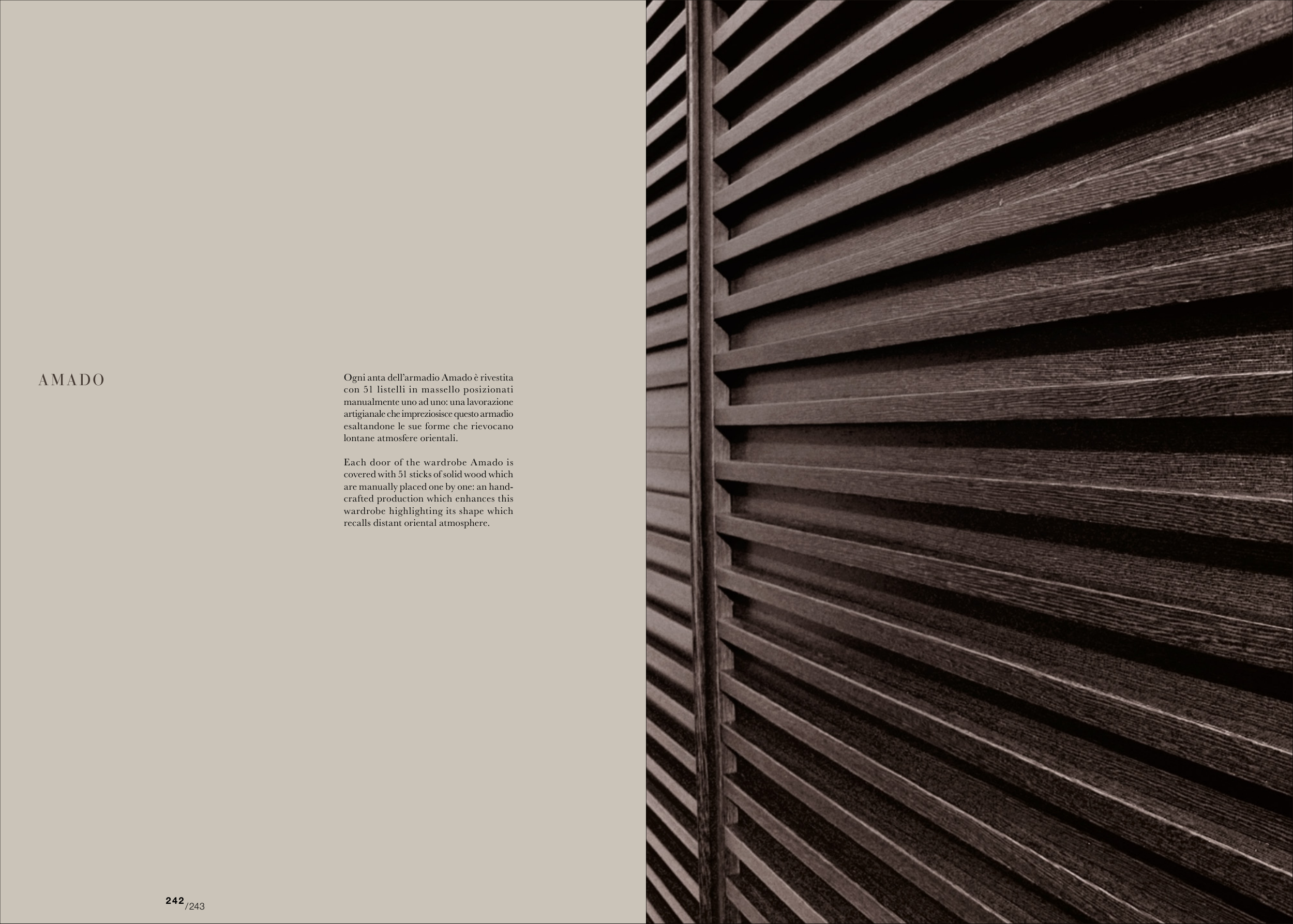 AMADO

Ogni anta dell'armadio Amado è rivestita con 51 listelli in massello posizionati manualmente uno ad uno: una lavorazione artigianale che impreziosisce questo armadio esaltandone le sue forme che rievocano lontane atmosfere orientali.

Each door of the wardrobe Amado is covered with 51 sticks of solid wood which are manually placed one by one: an handcrafted production which enhances this wardrobe highlighting its shape which recalls distant oriental atmosphere.

242/243